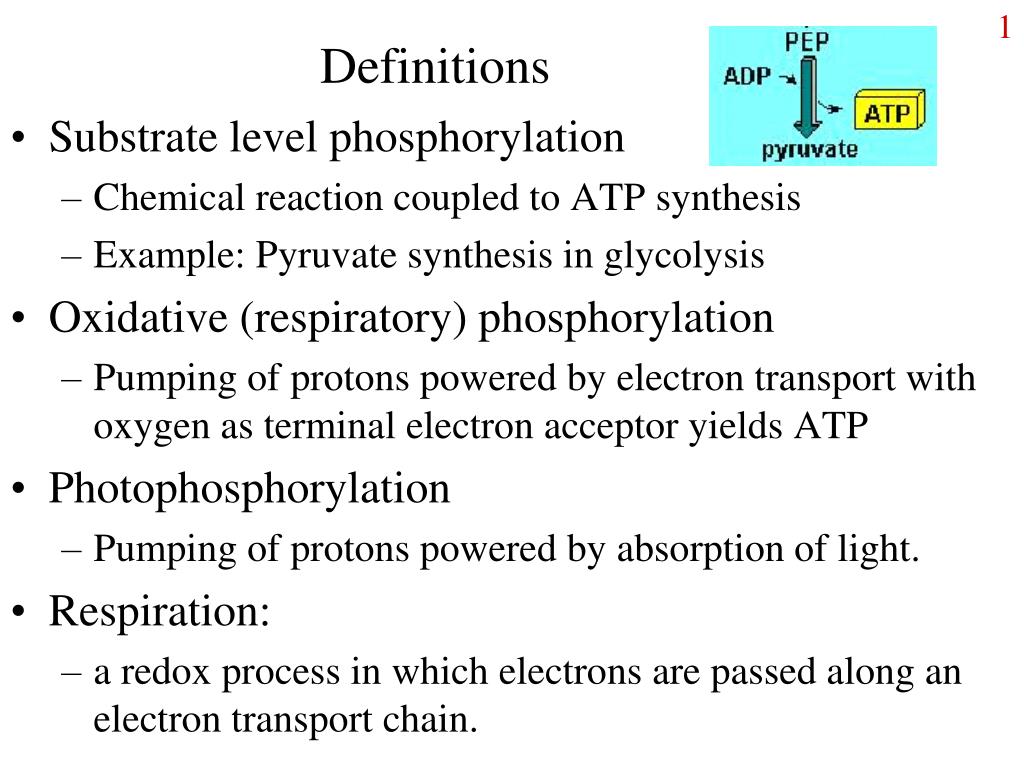 1

Definitions

PEP
ADP
ATP
pyruvate

• Substrate level phosphorylation
– Chemical reaction coupled to ATP synthesis
– Example: Pyruvate synthesis in glycolysis
• Oxidative (respiratory) phosphorylation
– Pumping of protons powered by electron transport with oxygen as terminal electron acceptor yields ATP
• Photophosphorylation
– Pumping of protons powered by absorption of light.
• Respiration:
– a redox process in which electrons are passed along an electron transport chain.